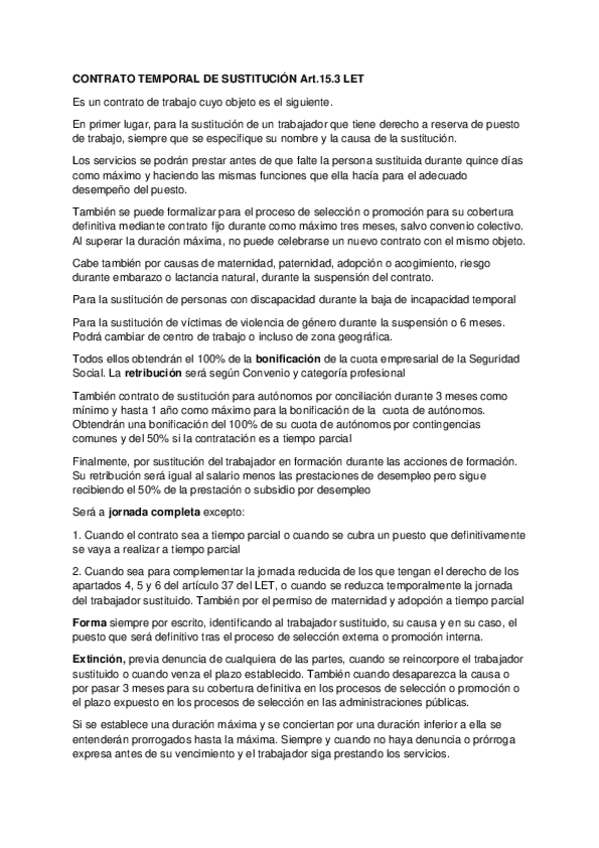 CONTRATO TEMPORAL DE SUSTITUCIÓN Art.15.3 LET

Es un contrato de trabajo cuyo objeto es el siguiente.

En primer lugar, para la sustitución de un trabajador que tiene derecho a reserva de puesto de trabajo, siempre que se especifique su nombre y la causa de la sustitución.

Los servicios se podrán prestar antes de que falte la persona sustituida durante quince días como máximo y haciendo las mismas funciones que ella hacía para el adecuado desempeño del puesto.

También se puede formalizar para el proceso de selección o promoción para su cobertura definitiva mediante contrato fijo durante como máximo tres meses, salvo convenio colectivo. Al superar la duración máxima, no puede celebrarse un nuevo contrato con el mismo objeto.

Cabe también por causas de maternidad, paternidad, adopción o acogimiento, riesgo durante embarazo o lactancia natural, durante la suspensión del contrato.

Para la sustitución de personas con discapacidad durante la baja de incapacidad temporal

Para la sustitución de víctimas de violencia de género durante la suspensión o 6 meses. Podrá cambiar de centro de trabajo o incluso de zona geográfica.

Todos ellos obtendrán el 100% de la bonificación de la cuota empresarial de la Seguridad Social. La retribución será según Convenio y categoría profesional

También contrato de sustitución para autónomos por conciliación durante 3 meses como mínimo y hasta 1 año como máximo para la bonificación de la cuota de autónomos. Obtendrán una bonificación del 100% de su cuota de autónomos por contingencias comunes y del 50% si la contratación es a tiempo parcial

Finalmente, por sustitución del trabajador en formación durante las acciones de formación. Su retribución será igual al salario menos las prestaciones de desempleo pero sigue recibiendo el 50% de la prestación o subsidio por desempleo

Será a jornada completa excepto:

1. Cuando el contrato sea a tiempo parcial o cuando se cubra un puesto que definitivamente se vaya a realizar a tiempo parcial

2. Cuando sea para complementar la jornada reducida de los que tengan el derecho de los apartados 4, 5 y 6 del artículo 37 del LET, o cuando se reduzca temporalmente la jornada del trabajador sustituido. También por el permiso de maternidad y adopción a tiempo parcial

Forma siempre por escrito, identificando al trabajador sustituido, su causa y en su caso, el puesto que será definitivo tras el proceso de selección externa o promoción interna.

Extinción, previa denuncia de cualquiera de las partes, cuando se reincorpore el trabajador sustituido o cuando venza el plazo establecido. También cuando desaparezca la causa o por pasar 3 meses para su cobertura definitiva en los procesos de selección o promoción o el plazo expuesto en los procesos de selección en las administraciones públicas.

Si se establece una duración máxima y se conciertan por una duración inferior a ella se entenderán prorrogados hasta la máxima. Siempre y cuando no haya denuncia o prórroga expresa antes de su vencimiento y el trabajador siga prestando los servicios.